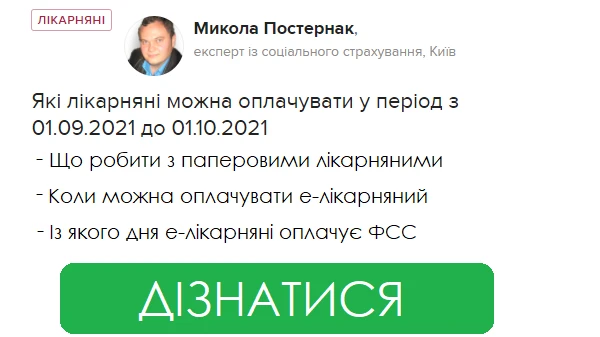 ЛІКАРНЯНІ

Микола Постернак,
експерт із соціального страхування, Київ

Які лікарняні можна оплачувати у період з 01.09.2021 до 01.10.2021

- Що робити з паперовими лікарняними
- Коли можна оплачувати е-лікарняний
- Із якого дня е-лікарняні оплачує ФСС

ДІЗНАТИСЯ